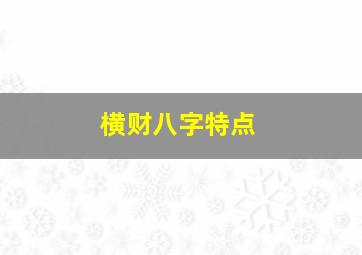 横财八字特点